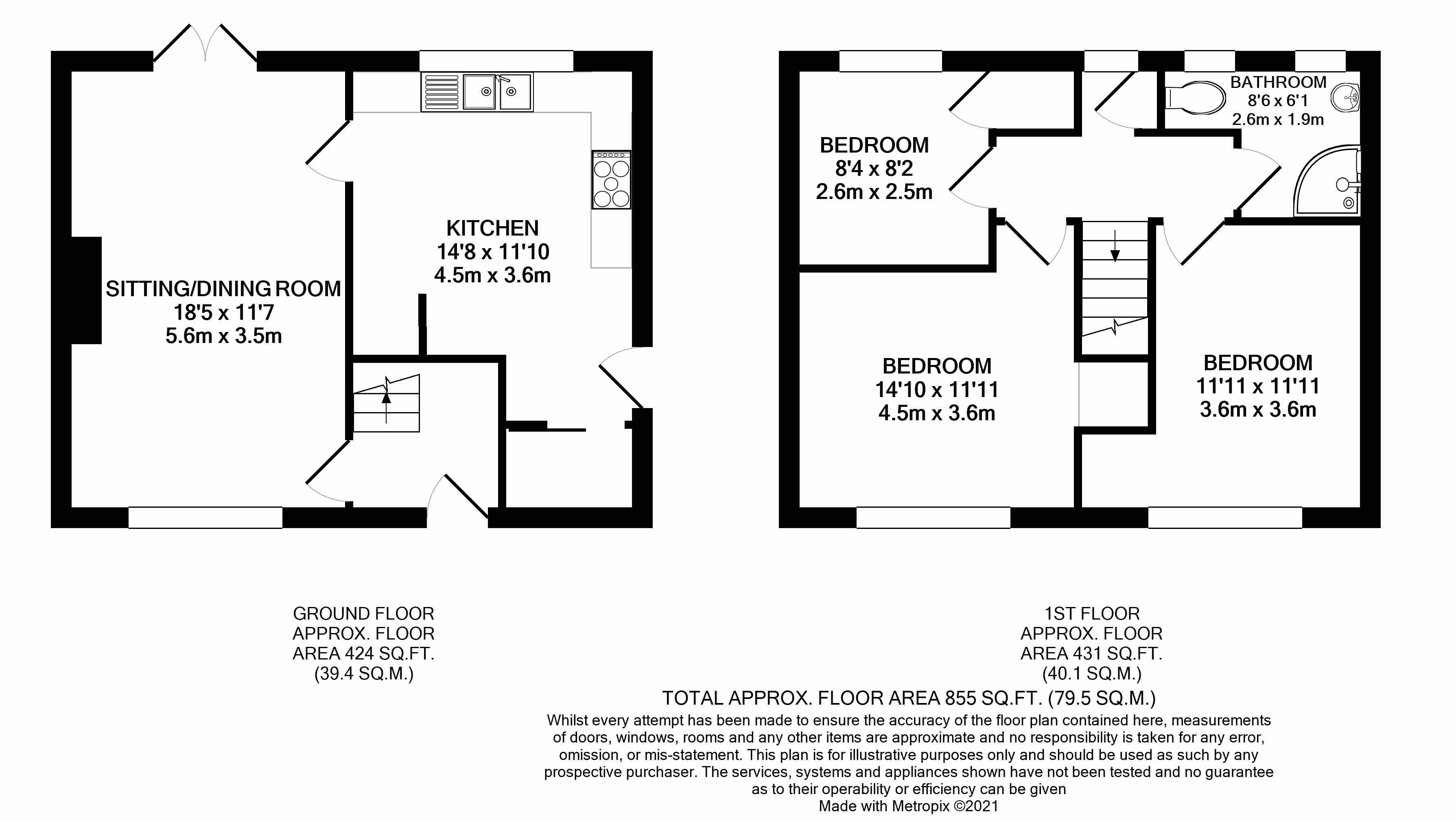 SITTING/DINING ROOM
18'5 x 11'7
5.6m x 3.5m

KITCHEN
14'8 x 11'10
4.5m x 3.6m

BEDROOM
8'4 x 8'2
2.6m x 2.5m

BATHROOM
8'6 x 6'1
2.6m x 1.9m

BEDROOM
14'10 x 11'11
4.5m x 3.6m

BEDROOM
11'11 x 11'11
3.6m x 3.6m

GROUND FLOOR
APPROX. FLOOR
AREA 424 SQ.FT.
(39.4 SQ.M.)

1ST FLOOR
APPROX. FLOOR
AREA 431 SQ.FT.
(40.1 SQ.M.)

TOTAL APPROX. FLOOR AREA 855 SQ.FT. (79.5 SQ.M.)
Whilst every attempt has been made to ensure the accuracy of the floor plan contained here, measurements of doors, windows, rooms and any other items are approximate and no responsibility is taken for any error, omission, or mis-statement. This plan is for illustrative purposes only and should be used as such by any prospective purchaser. The services, systems and appliances shown have not been tested and no guarantee as to their operability or efficiency can be given
Made with Metropix ©2021